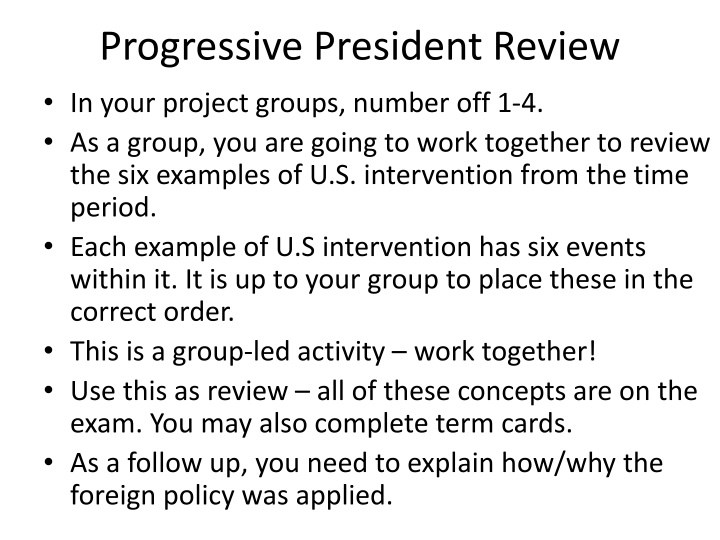 Progressive President Review

• In your project groups, number off 1-4.
• As a group, you are going to work together to review the six examples of U.S. intervention from the time period.
• Each example of U.S intervention has six events within it. It is up to your group to place these in the correct order.
• This is a group-led activity – work together!
• Use this as review – all of these concepts are on the exam. You may also complete term cards.
• As a follow up, you need to explain how/why the foreign policy was applied.